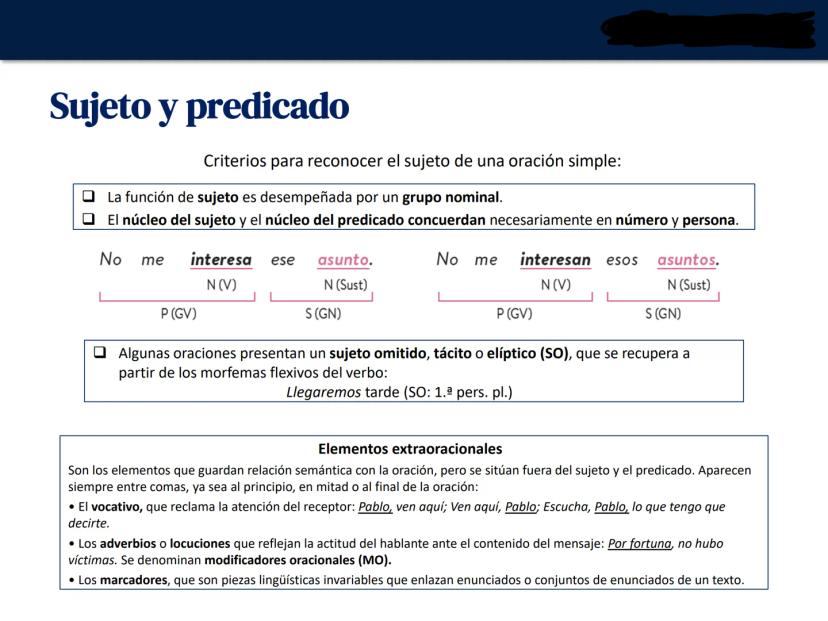 Sujeto y predicado

Criterios para reconocer el sujeto de una oración simple:

❑ La función de sujeto es desempeñada por un grupo nominal.
❑ El núcleo del sujeto y el núcleo del predicado concuerdan necesariamente en número y persona.

No me interesa ese asunto.
N (V) N (Sust)
P (GV) S (GN)

No me interesan esos asuntos.
N (V) N (Sust)
P (GV) S (GN)

❑ Algunas oraciones presentan un sujeto omitido, tácito o elíptico (SO), que se recupera a partir de los morfemas flexivos del verbo:
Llegaremos tarde (SO: 1.ª pers. pl.)

Elementos extraoracionales
Son los elementos que guardan relación semántica con la oración, pero se sitúan fuera del sujeto y el predicado. Aparecen siempre entre comas, ya sea al principio, en mitad o al final de la oración:
• El vocativo, que reclama la atención del receptor: Pablo, ven aquí; Ven aquí, Pablo; Escucha, Pablo, lo que tengo que decirte.
• Los adverbios o locuciones que reflejan la actitud del hablante ante el contenido del mensaje: Por fortuna, no hubo víctimas. Se denominan modificadores oracionales (MO).
• Los marcadores, que son piezas lingüísticas invariables que enlazan enunciados o conjuntos de enunciados de un texto.